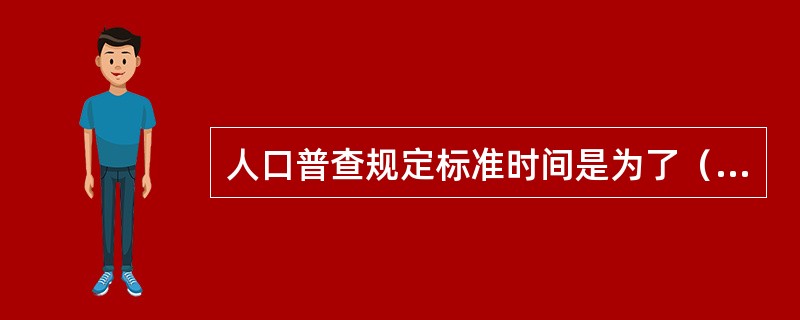 人口普查规定标准时间是为了（...